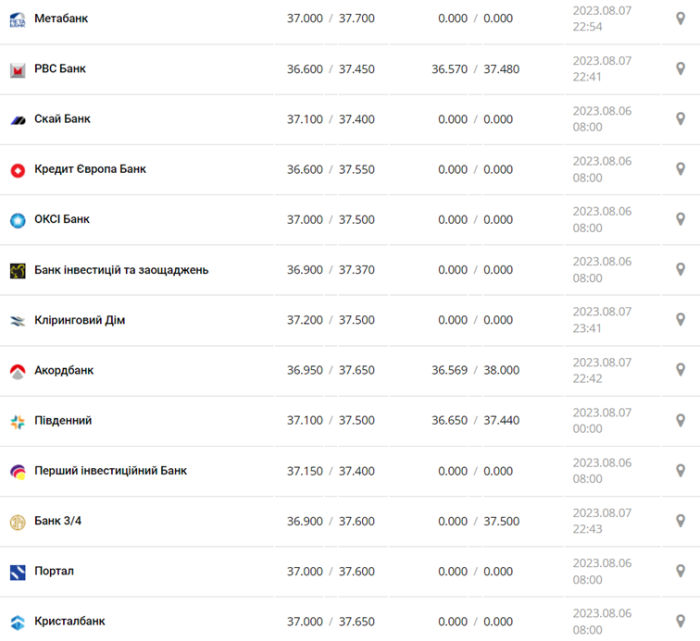 | | | | |
|---|---|---|---|
| Метабанк | 37.000 / 37.700 | 0.000 / 0.000 | 2023.08.07 22:54 |
| РВС Банк | 36.600 / 37.450 | 36.570 / 37.480 | 2023.08.07 22:41 |
| Скай Банк | 37.100 / 37.400 | 0.000 / 0.000 | 2023.08.06 08:00 |
| Кредит Європа Банк | 36.600 / 37.550 | 0.000 / 0.000 | 2023.08.06 08:00 |
| ОКСІ Банк | 37.000 / 37.500 | 0.000 / 0.000 | 2023.08.06 08:00 |
| Банк інвестицій та заощаджень | 36.900 / 37.370 | 0.000 / 0.000 | 2023.08.06 08:00 |
| Кліринговий Дім | 37.200 / 37.500 | 0.000 / 0.000 | 2023.08.07 23:41 |
| Акордбанк | 36.950 / 37.650 | 36.569 / 38.000 | 2023.08.07 22:42 |
| Південний | 37.100 / 37.500 | 36.650 / 37.440 | 2023.08.07 00:00 |
| Перший інвестиційний Банк | 37.150 / 37.400 | 0.000 / 0.000 | 2023.08.06 08:00 |
| Банк 3/4 | 36.900 / 37.600 | 0.000 / 37.500 | 2023.08.07 22:43 |
| Портал | 37.000 / 37.600 | 0.000 / 0.000 | 2023.08.06 08:00 |
| Кристалбанк | 37.000 / 37.650 | 0.000 / 0.000 | 2023.08.06 08:00 |